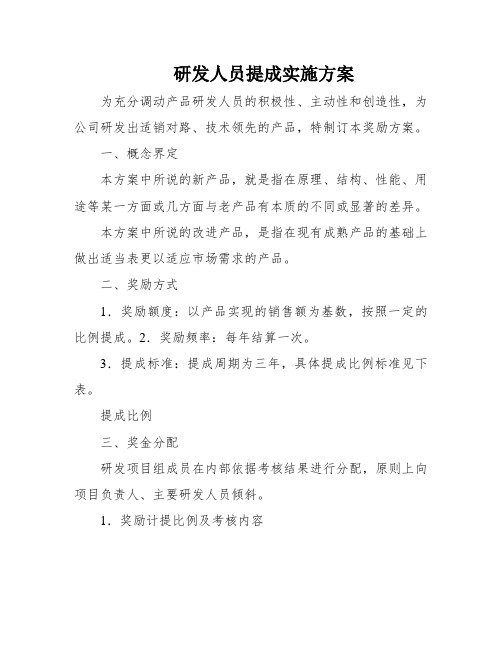 研发人员提成实施方案

为充分调动产品研发人员的积极性、主动性和创造性，为公司研发出适销对路、技术领先的产品，特制订本奖励方案。

一、概念界定

本方案中所说的新产品，就是指在原理、结构、性能、用途等某一方面或几方面与老产品有本质的不同或显著的差异。

本方案中所说的改进产品，是指在现有成熟产品的基础上做出适当表更以适应市场需求的产品。

二、奖励方式

1．奖励额度：以产品实现的销售额为基数，按照一定的比例提成。2．奖励频率：每年结算一次。

3．提成标准：提成周期为三年，具体提成比例标准见下表。

提成比例

三、奖金分配

研发项目组成员在内部依据考核结果进行分配，原则上向项目负责人、主要研发人员倾斜。

1．奖励计提比例及考核内容